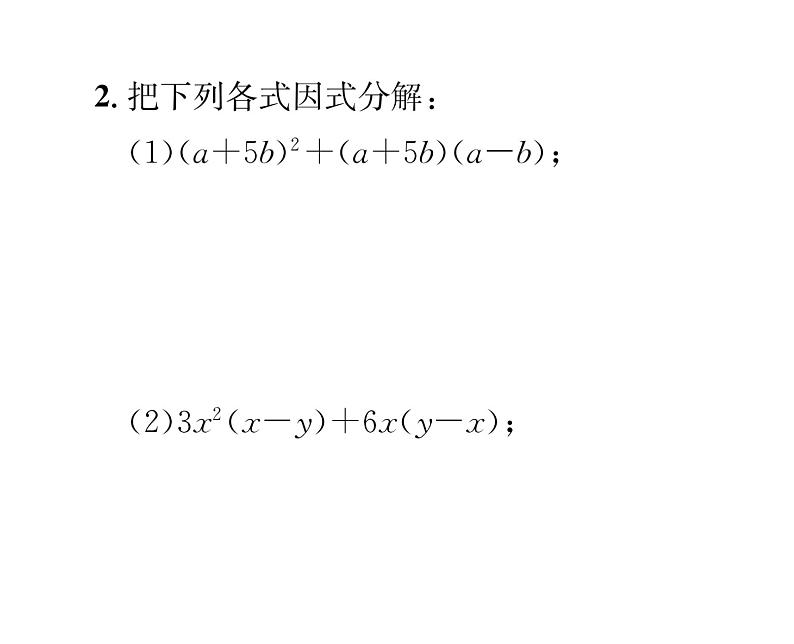 2. 把下列各式因式分解：

(1)$(a+5b)^2+(a+5b)(a-b)$；

(2)$3x^2(x-y)+6x(y-x)$；